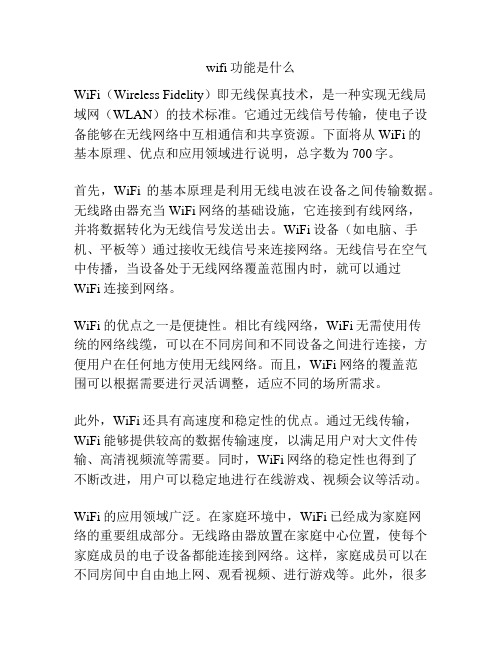 wifi 功能是什么

WiFi（Wireless Fidelity）即无线保真技术，是一种实现无线局域网（WLAN）的技术标准。它通过无线信号传输，使电子设备能够在无线网络中互相通信和共享资源。下面将从 WiFi 的基本原理、优点和应用领域进行说明，总字数为 700 字。

首先，WiFi 的基本原理是利用无线电波在设备之间传输数据。无线路由器充当 WiFi 网络的基础设施，它连接到有线网络，并将数据转化为无线信号发送出去。WiFi 设备（如电脑、手机、平板等）通过接收无线信号来连接网络。无线信号在空气中传播，当设备处于无线网络覆盖范围内时，就可以通过 WiFi 连接到网络。

WiFi 的优点之一是便捷性。相比有线网络，WiFi 无需使用传统的网络线缆，可以在不同房间和不同设备之间进行连接，方便用户在任何地方使用无线网络。而且，WiFi 网络的覆盖范围可以根据需要进行灵活调整，适应不同的场所需求。

此外，WiFi 还具有高速度和稳定性的优点。通过无线传输，WiFi 能够提供较高的数据传输速度，以满足用户对大文件传输、高清视频流等需要。同时，WiFi 网络的稳定性也得到了不断改进，用户可以稳定地进行在线游戏、视频会议等活动。

WiFi 的应用领域广泛。在家庭环境中，WiFi 已经成为家庭网络的重要组成部分。无线路由器放置在家庭中心位置，使每个家庭成员的电子设备都能连接到网络。这样，家庭成员可以在不同房间中自由地上网、观看视频、进行游戏等。此外，很多